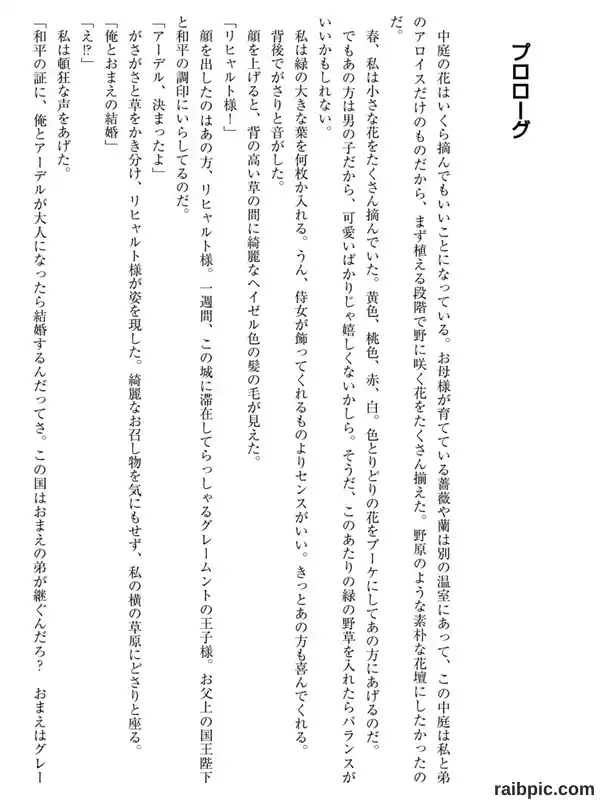 プロローグ

中庭の花はいくら摘んでもいいことになっている。お母様が育てている薔薇や蘭は別の温室にあって、この中庭は私と弟のアロイスだけのものだから、まず植える段階で野に咲く花をたくさん揃えた。野原のような素朴な花壇にしたかったのだ。

春、私は小さな花をたくさん摘んでいた。黄色、桃色、赤、白。色とりどりの花をブーケにしてあの方にあげるのだ。でもあの方は男の子だから、可愛いばかりじゃ嬉しくないかしら。そうだ、このあたりの緑の野草を入れたらバランスがいいかもしれない。

私は緑の大きな葉を何枚か入れる。うん、侍女が飾ってくれるものよりセンスがいい。きっとあの方も喜んでくれる。

背後でがさりと音がした。

顔を上げると、背の高い草の間に綺麗なヘイゼル色の髪の毛が見えた。

「リヒャルト様！」

顔を出したのはあの方、リヒャルト様。一週間、この城に滞在してらっしゃるグレームントの王子様。お父上の国王陛下と和平の調印にいらしてるのだ。

「アーデル、決まったよ」

がさがさと草をかき分け、リヒャルト様が姿を現した。綺麗なお召し物を気にもせず、私の横の草原にどさりと座る。

「俺とおまえの結婚」

「え!?」

私は頓狂な声をあげた。

「和平の証に、俺とアーデルが大人になったら結婚するんだってさ。この国はおまえの弟が継ぐんだろ？ おまえはグレー

raibpic.com